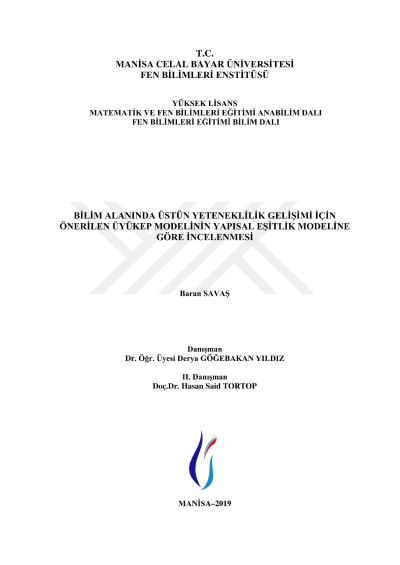 T.C.
MANİSA CELAL BAYAR ÜNİVERSİTESİ
FEN BİLİMLERİ ENSTİTÜSÜ

YÜKSEK LİSANS
MATEMATİK VE FEN BİLİMLERİ EĞİTİMİ ANABİLİM DALI
FEN BİLİMLERİ EĞİTİMİ BİLİM DALI

BİLİM ALANINDA ÜSTÜN YETENEKLİLİK GELİŞİMİ İÇİN ÖNERİLEN ÜYÜKEP MODELİNİN YAPISAL EŞİTLİK MODELİNE GÖRE İNCELENMESİ

Baran SAVAŞ

Danışman
Dr. Öğr. Üyesi Derya GÖĞEBAKAN YILDIZ

II. Danışman
Doç.Dr. Hasan Said TORTOP

MANİSA–2019